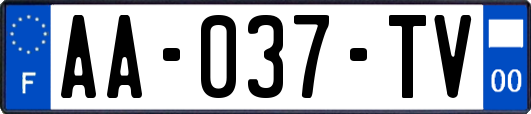 F
AA-037-TV
00